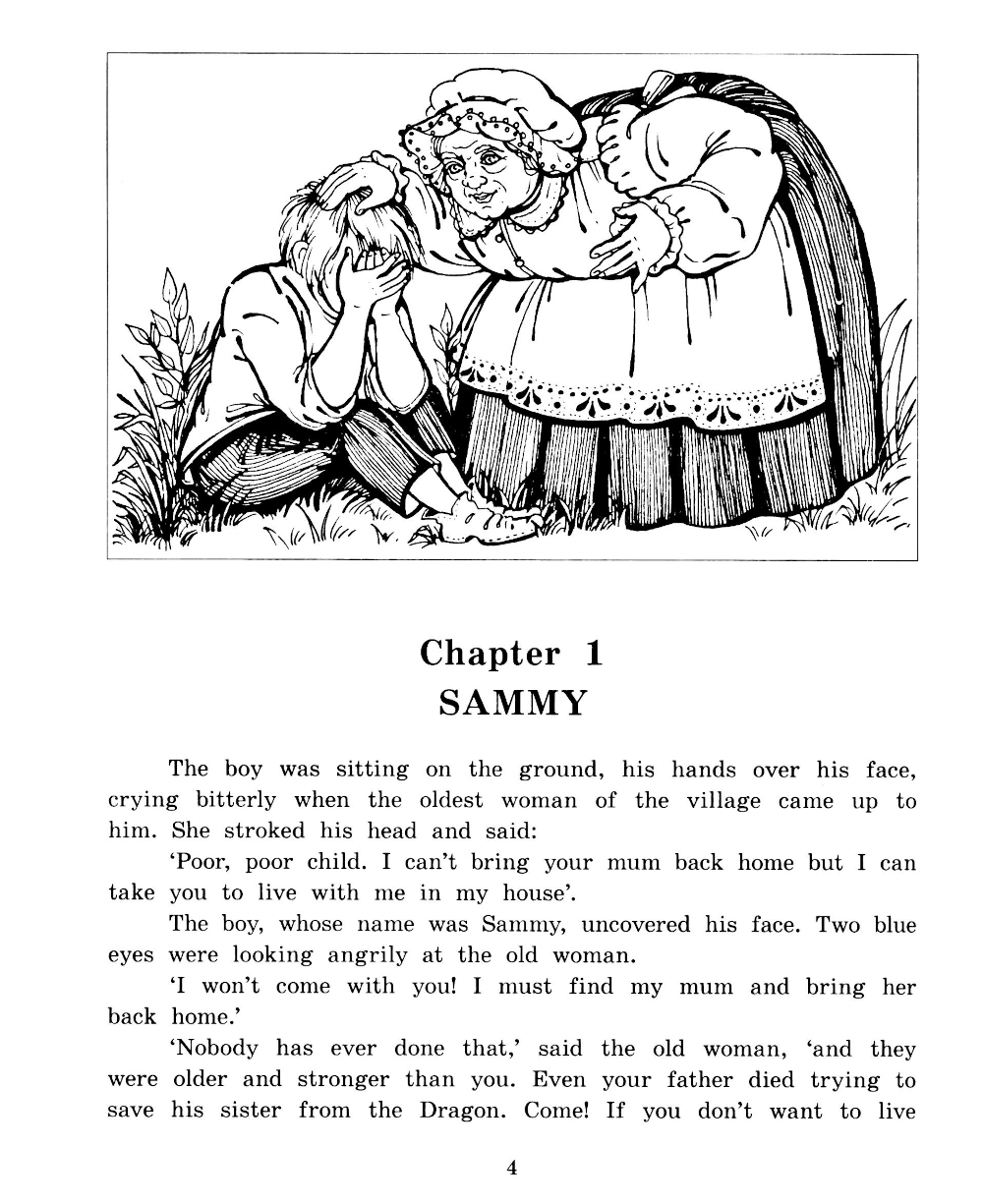 Chapter 1
SAMMY

The boy was sitting on the ground, his hands over his face, crying bitterly when the oldest woman of the village came up to him. She stroked his head and said:

'Poor, poor child. I can't bring your mum back home but I can take you to live with me in my house'.

The boy, whose name was Sammy, uncovered his face. Two blue eyes were looking angrily at the old woman.

'I won't come with you! I must find my mum and bring her back home.'

'Nobody has ever done that,' said the old woman, 'and they were older and stronger than you. Even your father died trying to save his sister from the Dragon. Come! If you don't want to live

4